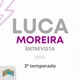 LUCA
MOREIRA
ENTREVISTA

3ª temporada